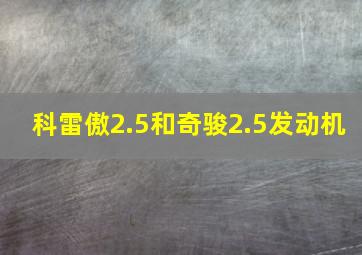 科雷傲2.5和奇骏2.5发动机